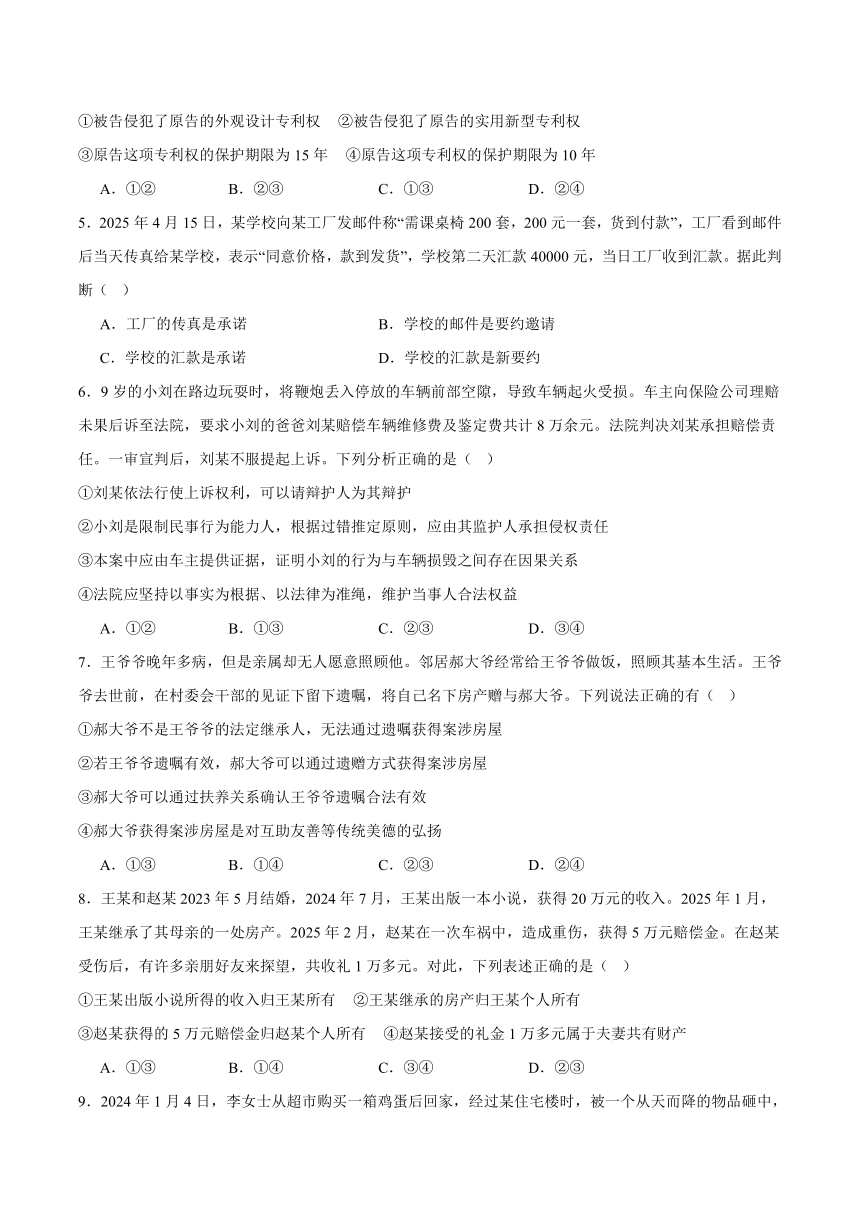 ①被告侵犯了原告的外观设计专利权　②被告侵犯了原告的实用新型专利权

③原告这项专利权的保护期限为 15 年　④原告这项专利权的保护期限为 10 年

A．①②　　B．②③　　C．①③　　D．②④

5．2025 年 4 月 15 日，某学校向某工厂发邮件称“需课桌椅 200 套，200 元一套，货到付款”，工厂看到邮件后当天传真给某学校，表示“同意价格，款到发货”，学校第二天汇款 40000 元，当日工厂收到汇款。据此判断（　）

A．工厂的传真是承诺　　B．学校的邮件是要约邀请

C．学校的汇款是承诺　　D．学校的汇款是新要约

6．9 岁的小刘在路边玩耍时，将鞭炮丢入停放的车辆前部空隙，导致车辆起火受损。车主向保险公司理赔未果后诉至法院，要求小刘的爸爸刘某赔偿车辆维修费及鉴定费共计 8 万余元。法院判决刘某承担赔偿责任。一审宣判后，刘某不服提起上诉。下列分析正确的是（　）

①刘某依法行使上诉权利，可以请辩护人为其辩护

②小刘是限制民事行为能力人，根据过错推定原则，应由其监护人承担侵权责任

③本案中应由车主提供证据，证明小刘的行为与车辆损毁之间存在因果关系

④法院应坚持以事实为根据、以法律为准绳，维护当事人合法权益

A．①②　　B．①③　　C．②③　　D．③④

7．王爷爷晚年多病，但是亲属却无人愿意照顾他。邻居郝大爷经常给王爷爷做饭，照顾其基本生活。王爷爷去世前，在村委会干部的见证下留下遗嘱，将自己名下房产赠与郝大爷。下列说法正确的有（　）

①郝大爷不是王爷爷的法定继承人，无法通过遗嘱获得案涉房屋

②若王爷爷遗嘱有效，郝大爷可以通过遗赠方式获得案涉房屋

③郝大爷可以通过扶养关系确认王爷爷遗嘱合法有效

④郝大爷获得案涉房屋是对互助友善等传统美德的弘扬

A．①③　　B．①④　　C．②③　　D．②④

8．王某和赵某 2023 年 5 月结婚，2024 年 7 月，王某出版一本小说，获得 20 万元的收入。2025 年 1 月，王某继承了其母亲的一处房产。2025 年 2 月，赵某在一次车祸中，造成重伤，获得 5 万元赔偿金。在赵某受伤后，有许多亲朋好友来探望，共收礼 1 万多元。对此，下列表述正确的是（　）

①王某出版小说所得的收入归王某所有　②王某继承的房产归王某个人所有

③赵某获得的 5 万元赔偿金归赵某个人所有　④赵某接受的礼金 1 万多元属于夫妻共有财产

A．①③　　B．①④　　C．③④　　D．②③

9．2024 年 1 月 4 日，李女士从超市购买一箱鸡蛋后回家，经过某住宅楼时，被一个从天而降的物品砸中，